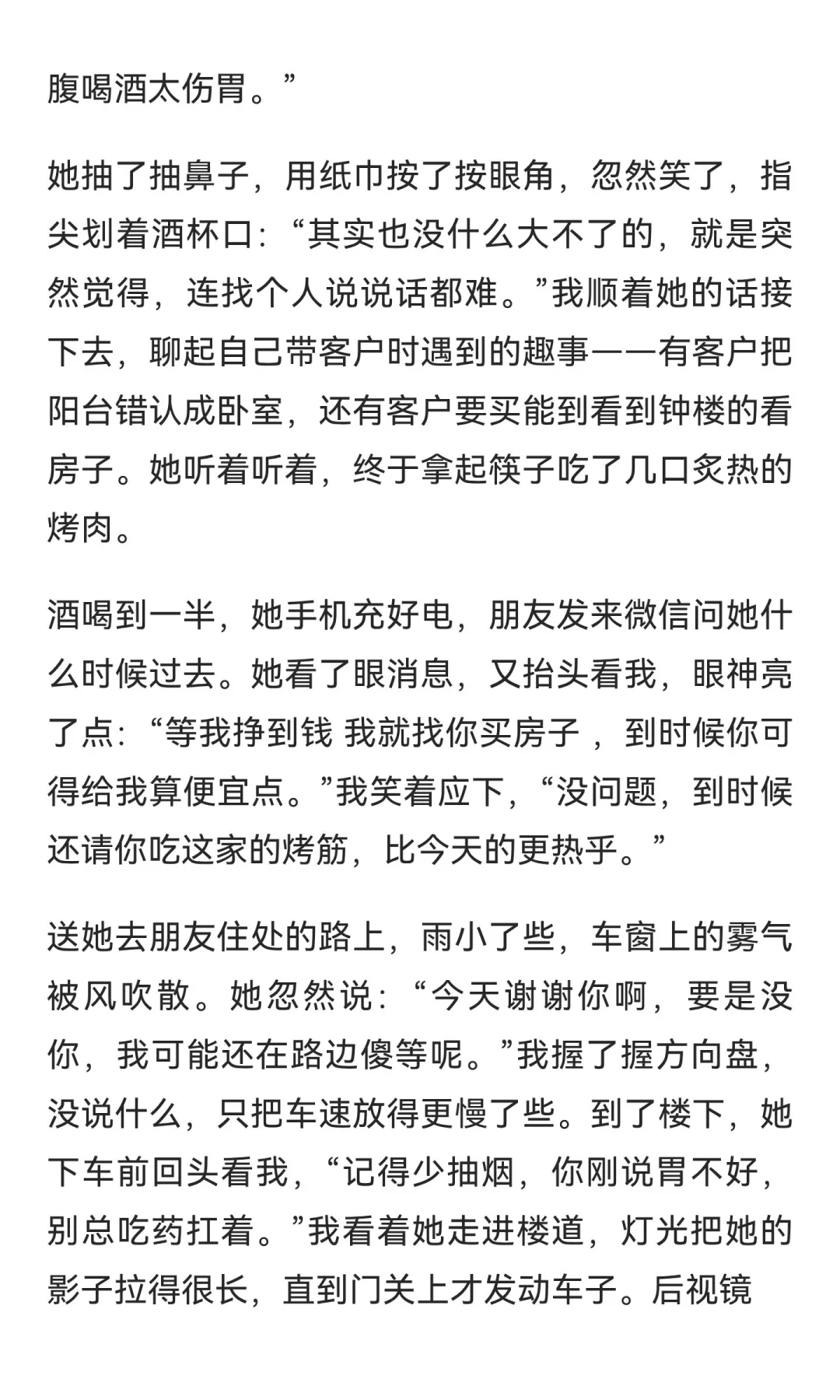 腹喝酒太伤胃。”

她抽了抽鼻子，用纸巾按了按眼角，忽然笑了，指尖划着酒杯口：“其实也没什么大不了的，就是突然觉得，连找个人说说话都难。”我顺着她的话接下去，聊起自己带客户时遇到的趣事——有客户把阳台错认成卧室，还有客户要买能到看到钟楼的看房子。她听着听着，终于拿起筷子吃了几口炙热的烤肉。

酒喝到一半，她手机充好电，朋友发来微信问她什么时候过去。她看了眼消息，又抬头看我，眼神亮了点：“等我挣到钱 我就找你买房子 ，到时候你可得给我算便宜点。”我笑着应下，“没问题，到时候还请你吃这家的烤筋，比今天的更热乎。”

送她去朋友住处的路上，雨小了些，车窗上的雾气被风吹散。她忽然说：“今天谢谢你啊，要是没你，我可能还在路边傻等呢。”我握了握方向盘，没说什么，只把车速放得更慢了些。到了楼下，她下车前回头看我，“记得少抽烟，你刚说胃不好，别总吃药扛着。”我看着她走进楼道，灯光把她的影子拉得很长，直到门关上才发动车子。后视镜